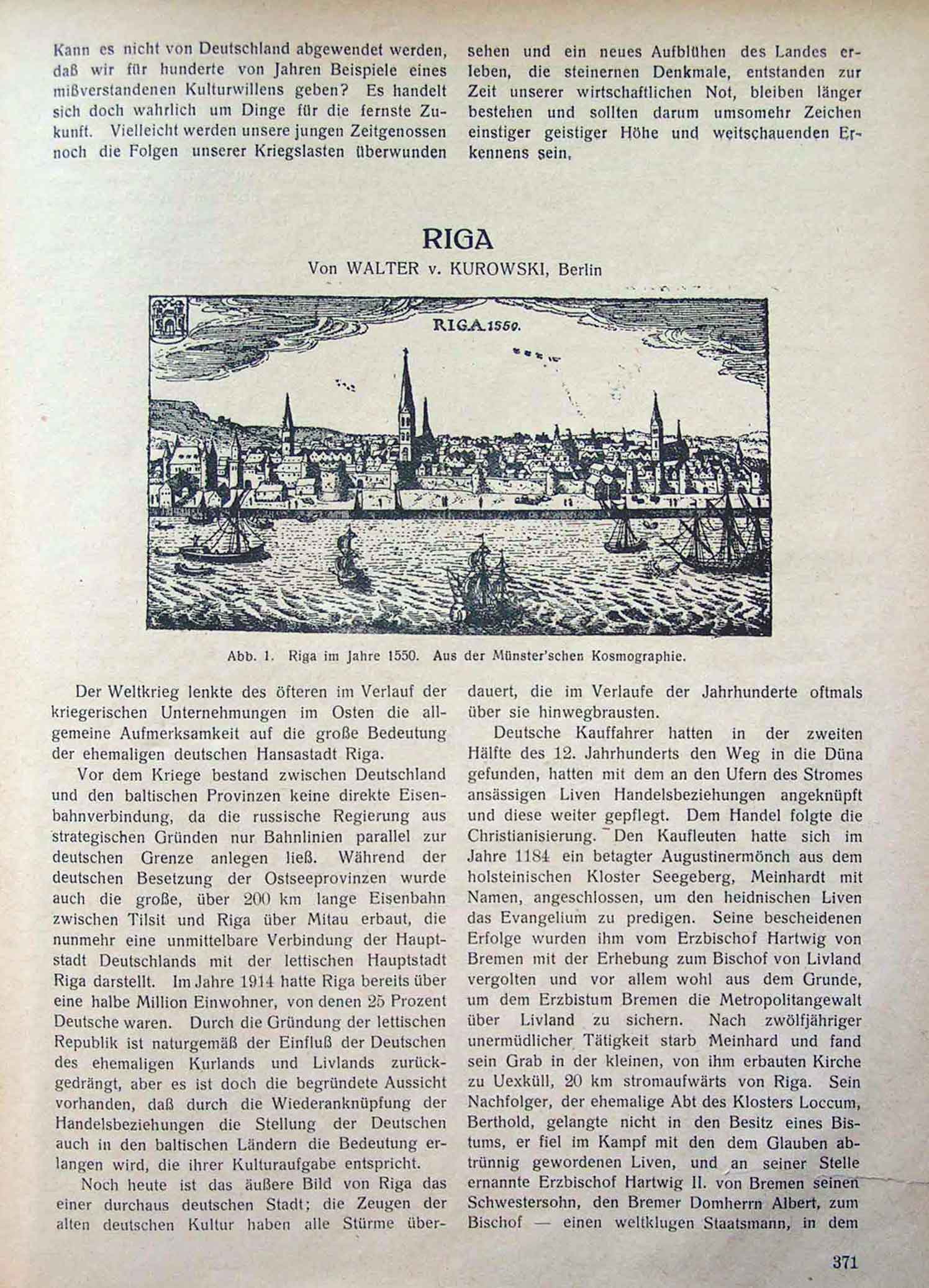 Kann es nicht von Deutschland abgewendet werden, daß wir für hunderte von Jahren Beispiele eines mißverstandenen Kulturwillens geben? Es handelt sich doch wahrlich um Dinge für die fernste Zukunft. Vielleicht werden unsere jungen Zeitgenossen noch die Folgen unserer Kriegslasten überwunden

sehen und ein neues Aufblühen des Landes erleben, die steinernen Denkmale, entstanden zur Zeit unserer wirtschaftlichen Not, bleiben länger bestehen und sollten darum umsomehr Zeichen einstiger geistiger Höhe und weitschauenden Erkennens sein.

RIGA

Von WALTER v. KUROWSKI, Berlin

RIGA 1550.

Abb. 1. Riga im Jahre 1550. Aus der Münster'schen Kosmographie.

Der Weltkrieg lenkte des öfteren im Verlauf der kriegerischen Unternehmungen im Osten die allgemeine Aufmerksamkeit auf die große Bedeutung der ehemaligen deutschen Hansastadt Riga.

Vor dem Kriege bestand zwischen Deutschland und den baltischen Provinzen keine direkte Eisenbahnverbindung, da die russische Regierung aus strategischen Gründen nur Bahnlinien parallel zur deutschen Grenze anlegen ließ. Während der deutschen Besetzung der Ostseeprovinzen wurde auch die große, über 200 km lange Eisenbahn zwischen Tilsit und Riga über Mitau erbaut, die nunmehr eine unmittelbare Verbindung der Hauptstadt Deutschlands mit der lettischen Hauptstadt Riga darstellt. Im Jahre 1914 hatte Riga bereits über eine halbe Million Einwohner, von denen 25 Prozent Deutsche waren. Durch die Gründung der lettischen Republik ist naturgemäß der Einfluß der Deutschen des ehemaligen Kurlands und Livlands zurückgedrängt, aber es ist doch die begründete Aussicht vorhanden, daß durch die Wiederanknüpfung der Handelsbeziehungen die Stellung der Deutschen auch in den baltischen Ländern die Bedeutung erlangen wird, die ihrer Kulturaufgabe entspricht.

Noch heute ist das äußere Bild von Riga das einer durchaus deutschen Stadt; die Zeugen der alten deutschen Kultur haben alle Stürme überdauert, die im Verlaufe der Jahrhunderte oftmals über sie hinwegbrausten.

Deutsche Kauffahrer hatten in der zweiten Hälfte des 12. Jahrhunderts den Weg in die Düna gefunden, hatten mit dem an den Ufern des Stromes ansässigen Liven Handelsbeziehungen angeknüpft und diese weiter gepflegt. Dem Handel folgte die Christianisierung. Den Kaufleuten hatte sich im Jahre 1184 ein betagter Augustinermönch aus dem holsteinischen Kloster Seegeberg, Meinhardt mit Namen, angeschlossen, um den heidnischen Liven das Evangelium zu predigen. Seine bescheidenen Erfolge wurden ihm vom Erzbischof Hartwig von Bremen mit der Erhebung zum Bischof von Livland vergolten und vor allem wohl aus dem Grunde, um dem Erzbistum Bremen die Metropolitangewalt über Livland zu sichern. Nach zwölfjähriger unermüdlicher Tätigkeit starb Meinhard und fand sein Grab in der kleinen, von ihm erbauten Kirche zu Uexküll, 20 km stromaufwärts von Riga. Sein Nachfolger, der ehemalige Abt des Klosters Loccum, Berthold, gelangte nicht in den Besitz eines Bistums, er fiel im Kampf mit den dem Glauben abtrünnig gewordenen Liven, und an seiner Stelle ernannte Erzbischof Hartwig II. von Bremen seinen Schwestersohn, den Bremer Domherrn Albert, zum Bischof — einen weltklugen Staatsmann, in dem

371